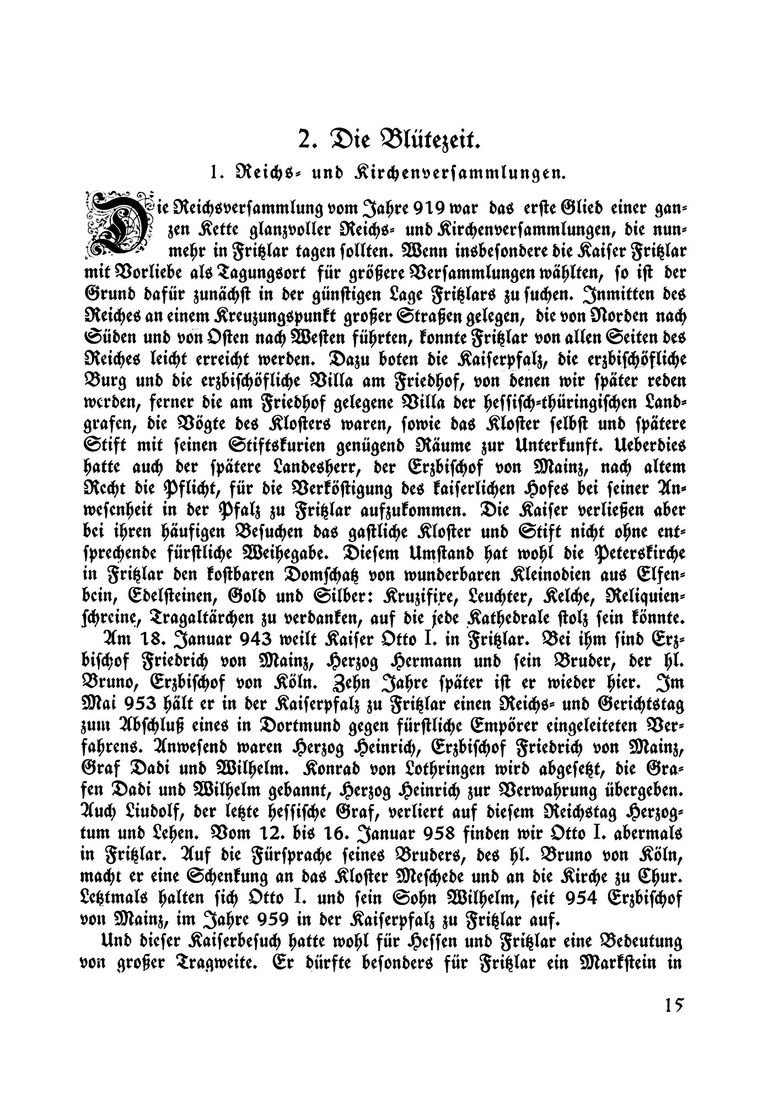 2. Die Blütezeit.

1. Reichs- und Kirchenversammlungen.

Die Reichsversammlung vom Jahre 919 war das erste Glied einer ganzen Kette glanzvoller Reichs- und Kirchenversammlungen, die nunmehr in Fritzlar tagen sollten. Wenn insbesondere die Kaiser Fritzlar mit Vorliebe als Tagungsort für größere Versammlungen wählten, so ist der Grund dafür zunächst in der günstigen Lage Fritzlars zu suchen. Inmitten des Reiches an einem Kreuzungspunkt großer Straßen gelegen, die von Norden nach Süden und von Osten nach Westen führten, konnte Fritzlar von allen Seiten des Reiches leicht erreicht werden. Dazu boten die Kaiserpfalz, die erzbischöfliche Burg und die erzbischöfliche Villa am Friedhof, von denen wir später reden werden, ferner die am Friedhof gelegene Villa der hessisch-thüringischen Landgrafen, die Vögte des Klosters waren, sowie das Kloster selbst und spätere Stift mit seinen Stiftskurien genügend Räume zur Unterkunft. Ueberdies hatte auch der spätere Landesherr, der Erzbischof von Mainz, nach altem Recht die Pflicht, für die Verköstigung des kaiserlichen Hofes bei seiner Anwesenheit in der Pfalz zu Fritzlar aufzukommen. Die Kaiser verließen aber bei ihren häufigen Besuchen das gastliche Kloster und Stift nicht ohne entsprechende fürstliche Weihegabe. Diesem Umstand hat wohl die Peterskirche in Fritzlar den kostbaren Domschatz von wunderbaren Kleinodien aus Elfenbein, Edelsteinen, Gold und Silber: Kruzifixe, Leuchter, Kelche, Reliquienschreine, Tragaltärchen zu verdanken, auf die jede Kathedrale stolz sein könnte.

Am 18. Januar 943 weilt Kaiser Otto I. in Fritzlar. Bei ihm sind Erzbischof Friedrich von Mainz, Herzog Hermann und sein Bruder, der hl. Bruno, Erzbischof von Köln. Zehn Jahre später ist er wieder hier. Im Mai 953 hält er in der Kaiserpfalz zu Fritzlar einen Reichs- und Gerichtstag zum Abschluß eines in Dortmund gegen fürstliche Empörer eingeleiteten Verfahrens. Anwesend waren Herzog Heinrich, Erzbischof Friedrich von Mainz, Graf Dadi und Wilhelm. Konrad von Lothringen wird abgesetzt, die Grafen Dadi und Wilhelm gebannt, Herzog Heinrich zur Verwahrung übergeben. Auch Liudolf, der letzte hessische Graf, verliert auf diesem Reichstag Herzogtum und Lehen. Vom 12. bis 16. Januar 958 finden wir Otto I. abermals in Fritzlar. Auf die Fürsprache seines Bruders, des hl. Bruno von Köln, macht er eine Schenkung an das Kloster Meschede und an die Kirche zu Chur. Letztmals halten sich Otto I. und sein Sohn Wilhelm, seit 954 Erzbischof von Mainz, im Jahre 959 in der Kaiserpfalz zu Fritzlar auf.

Und dieser Kaiserbesuch hatte wohl für Hessen und Fritzlar eine Bedeutung von großer Tragweite. Er dürfte besonders für Fritzlar ein Markstein in

15